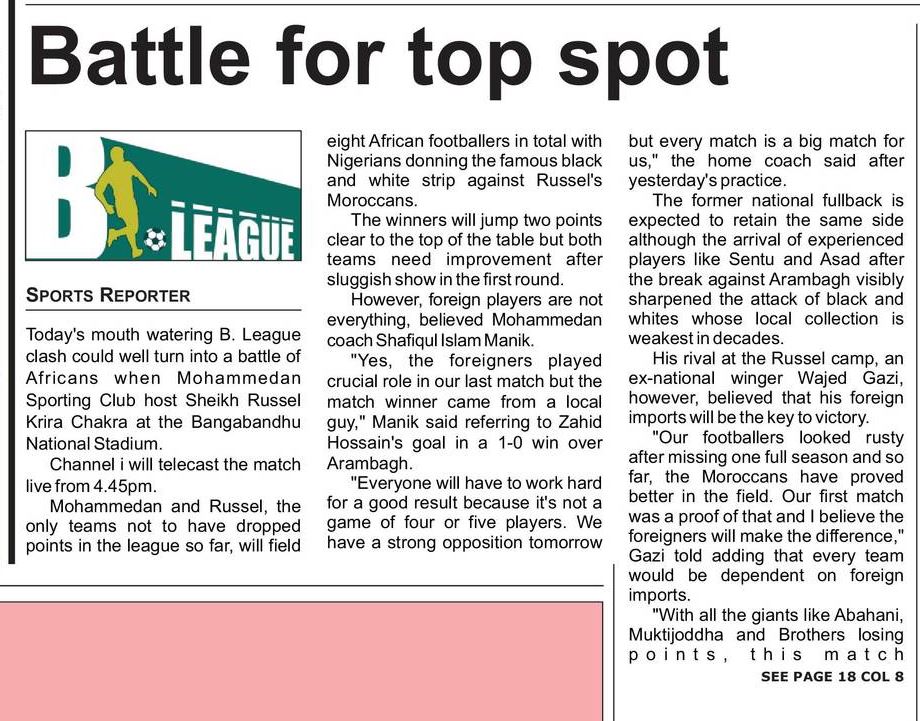 Battle for top spot

B. LEAGUE

SPORTS REPORTER

Today's mouth watering B. League clash could well turn into a battle of Africans when Mohammedan Sporting Club host Sheikh Russel Krira Chakra at the Bangabandhu National Stadium.

Channel i will telecast the match live from 4.45pm.

Mohammedan and Russel, the only teams not to have dropped points in the league so far, will field eight African footballers in total with Nigerians donning the famous black and white strip against Russel's Moroccans.

The winners will jump two points clear to the top of the table but both teams need improvement after sluggish show in the first round.

However, foreign players are not everything, believed Mohammedan coach Shafiqul Islam Manik.

"Yes, the foreigners played crucial role in our last match but the match winner came from a local guy," Manik said referring to Zahid Hossain's goal in a 1-0 win over Arambagh.

"Everyone will have to work hard for a good result because it's not a game of four or five players. We have a strong opposition tomorrow but every match is a big match for us," the home coach said after yesterday's practice.

The former national fullback is expected to retain the same side although the arrival of experienced players like Sentu and Asad after the break against Arambagh visibly sharpened the attack of black and whites whose local collection is weakest in decades.

His rival at the Russel camp, an ex-national winger Wajed Gazi, however, believed that his foreign imports will be the key to victory.

"Our footballers looked rusty after missing one full season and so far, the Moroccans have proved better in the field. Our first match was a proof of that and I believe the foreigners will make the difference," Gazi told adding that every team would be dependent on foreign imports.

"With all the giants like Abahani, Muktijoddha and Brothers losing points, this match

SEE PAGE 18 COL 8